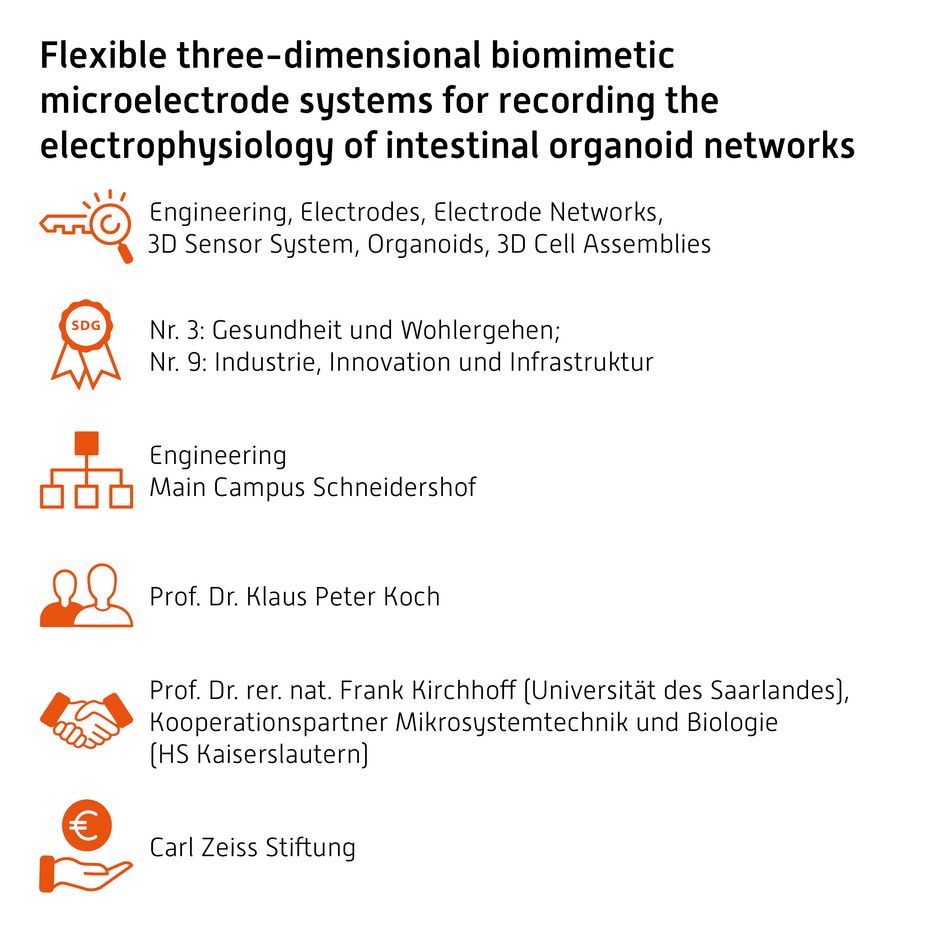 Flexible three-dimensional biomimetic microelectrode systems for recording the electrophysiology of intestinal organoid networks

Engineering, Electrodes, Electrode Networks, 3D Sensor System, Organoids, 3D Cell Assemblies

SDG

Nr. 3: Gesundheit und Wohlergehen;
Nr. 9: Industrie, Innovation und Infrastruktur

Engineering
Main Campus Schneidershof

Prof. Dr. Klaus Peter Koch

Prof. Dr. rer. nat. Frank Kirchhoff (Universität des Saarlandes), Kooperationspartner Mikrosystemtechnik und Biologie (HS Kaiserslautern)

€

Carl Zeiss Stiftung